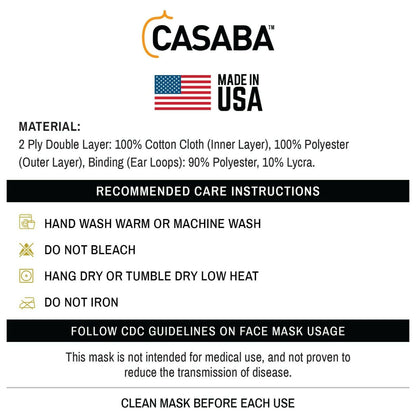 CASABA™

MADE IN USA

MATERIAL:
2 Ply Double Layer: 100% Cotton Cloth (Inner Layer), 100% Polyester (Outer Layer), Binding (Ear Loops): 90% Polyester, 10% Lycra.

RECOMMENDED CARE INSTRUCTIONS

HAND WASH WARM OR MACHINE WASH

DO NOT BLEACH

HANG DRY OR TUMBLE DRY LOW HEAT

DO NOT IRON

FOLLOW CDC GUIDELINES ON FACE MASK USAGE

This mask is not intended for medical use, and not proven to reduce the transmission of disease.

CLEAN MASK BEFORE EACH USE